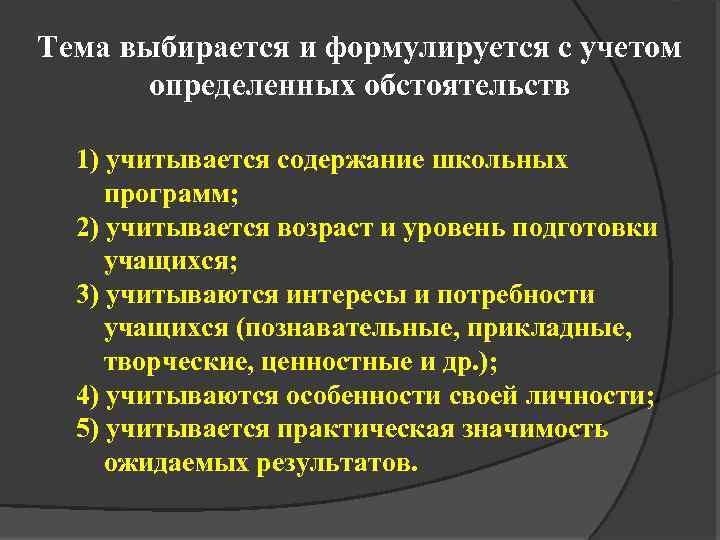 Тема выбирается и формулируется с учетом определенных обстоятельств

1) учитывается содержание школьных программ;
2) учитывается возраст и уровень подготовки учащихся;
3) учитываются интересы и потребности учащихся (познавательные, прикладные, творческие, ценностные и др.);
4) учитываются особенности своей личности;
5) учитывается практическая значимость ожидаемых результатов.